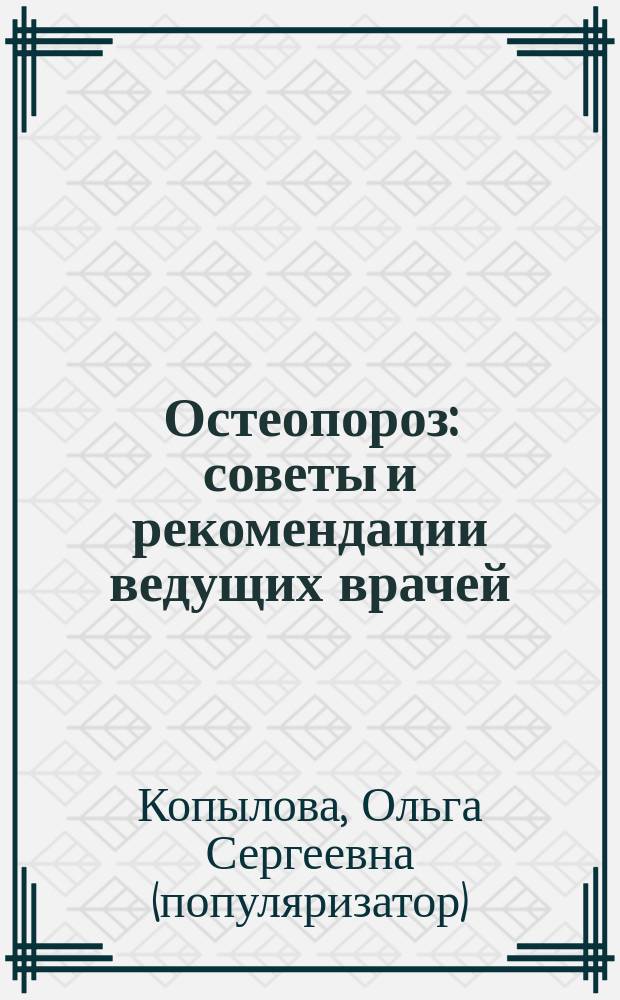 Остеопороз: советы и рекомендации ведущих врачей

Копылова, Ольга Сергеевна (популяризатор)